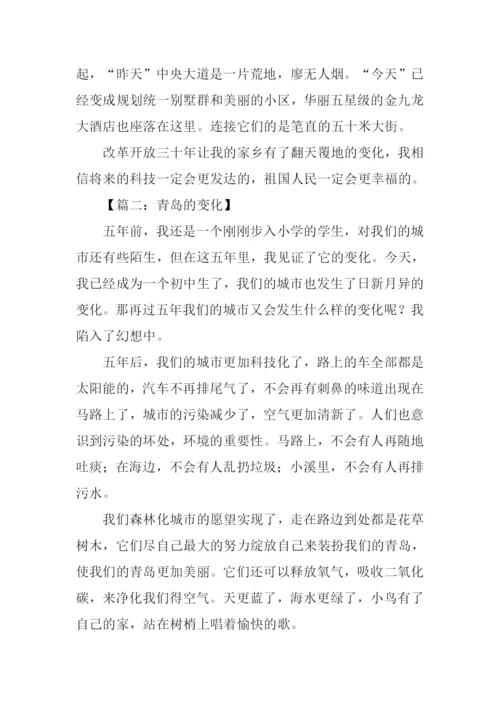 起，“昨天”中央大道是一片荒地，廖无人烟。“今天”已经变成规划统一别墅群和美丽的小区，华丽五星级的金九龙大酒店也座落在这里。连接它们的是笔直的五十米大街。

改革开放三十年让我的家乡有了翻天覆地的变化，我相信将来的科技一定会更发达的，祖国人民一定会更幸福的。

【篇二：青岛的变化】

五年前，我还是一个刚刚步入小学的学生，对我们的城市还有些陌生，但在这五年里，我见证了它的变化。今天，我已经成为一个初中生了，我们的城市也发生了日新月异的变化。那再过五年我们的城市又会发生什么样的变化呢？我陷入了幻想中。

五年后，我们的城市更加科技化了，路上的车全部都是太阳能的，汽车不再排尾气了，不会再有刺鼻的味道出现在马路上了，城市的污染减少了，空气更加清新了。人们也意识到污染的坏处，环境的重要性。马路上，不会有人再随地吐痰；在海边，不会有人乱扔垃圾；小溪里，不会有人再排污水。

我们森林化城市的愿望实现了，走在路边到处都是花草树木，它们尽自己最大的努力绽放自己来装扮我们的青岛，使我们的青岛更加美丽。它们还可以释放氧气，吸收二氧化碳，来净化我们得空气。天更蓝了，海水更绿了，小鸟有了自己的家，站在树梢上唱着愉快的歌。